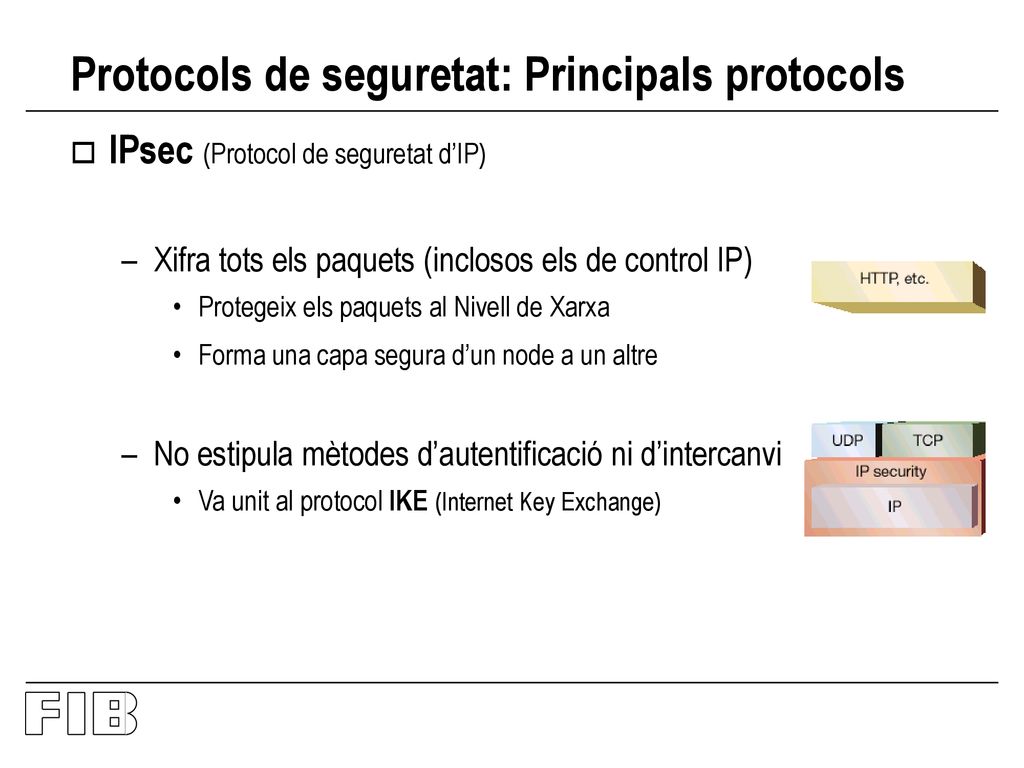 Protocols de seguretat: Principals protocols

IPsec (Protocol de seguretat d'IP)

– Xifra tots els paquets (inclosos els de control IP)

• Protegeix els paquets al Nivell de Xarxa

• Forma una capa segura d'un node a un altre

– No estipula mètodes d'autentificació ni d'intercanvi

• Va unit al protocol IKE (Internet Key Exchange)

HTTP, etc.

UDP

TCP

IP security

IP

FIB